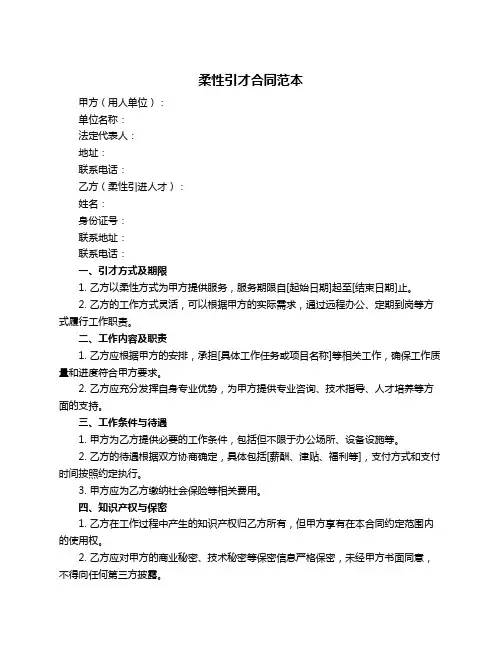 柔性引才合同范本

甲方（用人单位）：

单位名称：

法定代表人：

地址：

联系电话：

乙方（柔性引进人才）：

姓名：

身份证号：

联系地址：

联系电话：

一、引才方式及期限

1. 乙方以柔性方式为甲方提供服务，服务期限自[起始日期]起至[结束日期]止。

2. 乙方的工作方式灵活，可以根据甲方的实际需求，通过远程办公、定期到岗等方式履行工作职责。

二、工作内容及职责

1. 乙方应根据甲方的安排，承担[具体工作任务或项目名称]等相关工作，确保工作质量和进度符合甲方要求。

2. 乙方应充分发挥自身专业优势，为甲方提供专业咨询、技术指导、人才培养等方面的支持。

三、工作条件与待遇

1. 甲方为乙方提供必要的工作条件，包括但不限于办公场所、设备设施等。

2. 乙方的待遇根据双方协商确定，具体包括[薪酬、津贴、福利等]，支付方式和支付时间按照约定执行。

3. 甲方应为乙方缴纳社会保险等相关费用。

四、知识产权与保密

1. 乙方在工作过程中产生的知识产权归乙方所有，但甲方享有在本合同约定范围内的使用权。

2. 乙方应对甲方的商业秘密、技术秘密等保密信息严格保密，未经甲方书面同意，不得向任何第三方披露。